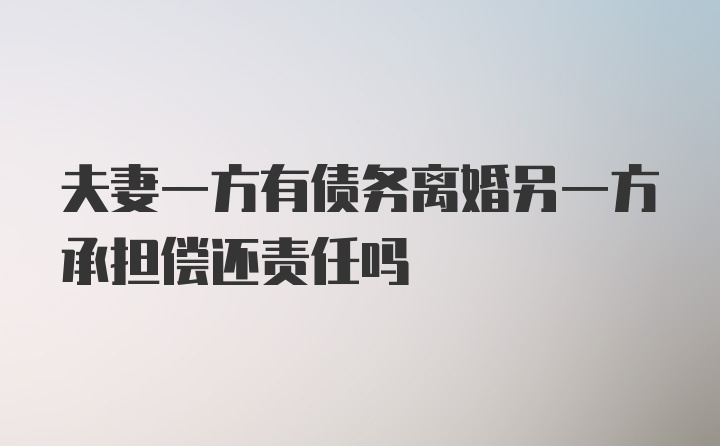 夫妻一方有债务离婚另一方承担偿还责任吗